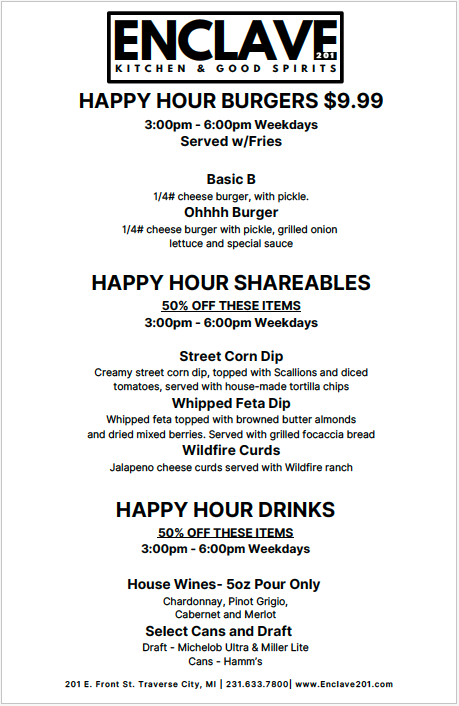 ENCLAVE 201
KITCHEN & GOOD SPIRITS

HAPPY HOUR BURGERS $9.99
3:00pm - 6:00pm Weekdays
Served w/Fries

Basic B
1/4# cheese burger, with pickle.
Ohhhh Burger
1/4# cheese burger with pickle, grilled onion lettuce and special sauce

HAPPY HOUR SHAREABLES
50% OFF THESE ITEMS
3:00pm - 6:00pm Weekdays

Street Corn Dip
Creamy street corn dip, topped with Scallions and diced tomatoes, served with house-made tortilla chips
Whipped Feta Dip
Whipped feta topped with browned butter almonds and dried mixed berries. Served with grilled focaccia bread
Wildfire Curds
Jalapeno cheese curds served with Wildfire ranch

HAPPY HOUR DRINKS
50% OFF THESE ITEMS
3:00pm - 6:00pm Weekdays

House Wines- 5oz Pour Only
Chardonnay, Pinot Grigio, Cabernet and Merlot
Select Cans and Draft
Draft - Michelob Ultra & Miller Lite
Cans - Hamm's

201 E. Front St. Traverse City, MI | 231.633.7800| www.Enclave201.com